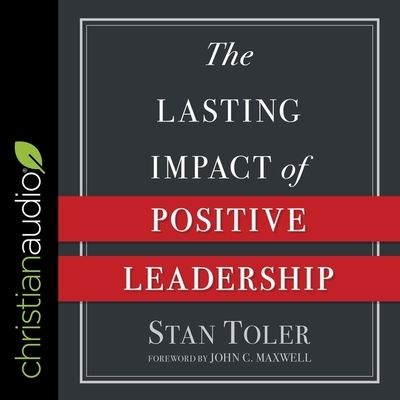 christianaudio

The LASTING IMPACT of POSITIVE LEADERSHIP

STAN TOLER

FOREWORD BY JOHN C. MAXWELL